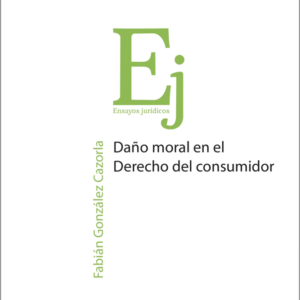 Ej
Ensayos jurídicos

Fabián González Cazorla

Daño moral en el Derecho del consumidor